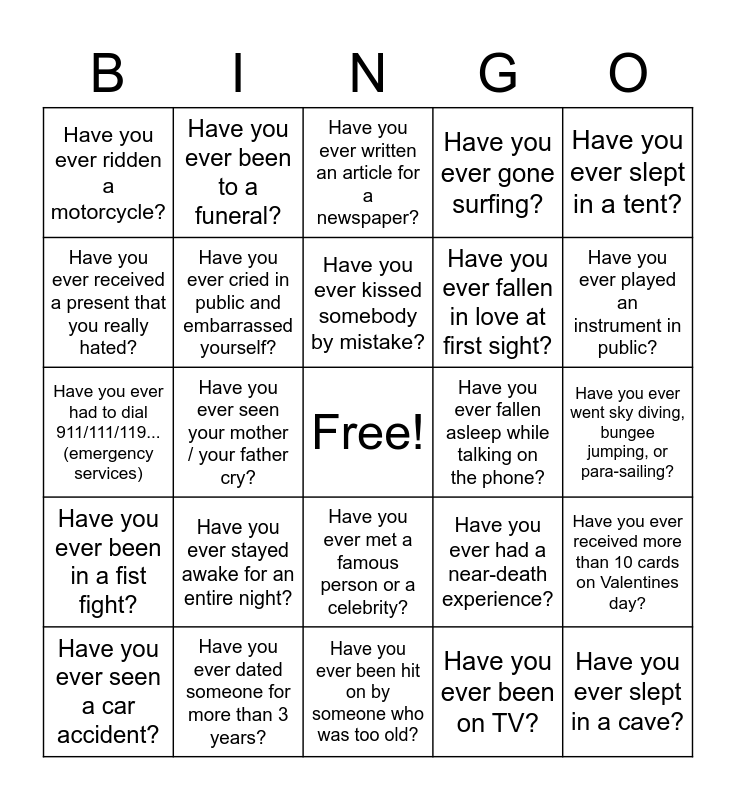 | B | I | N | G | O |
|---|---|---|---|---|
| Have you ever ridden a motorcycle? | Have you ever been to a funeral? | Have you ever written an article for a newspaper? | Have you ever gone surfing? | Have you ever slept in a tent? |
| Have you ever received a present that you really hated? | Have you ever cried in public and embarrassed yourself? | Have you ever kissed somebody by mistake? | Have you ever fallen in love at first sight? | Have you ever played an instrument in public? |
| Have you ever had to dial 911/111/119... (emergency services) | Have you ever seen your mother / your father cry? | Free! | Have you ever fallen asleep while talking on the phone? | Have you ever went sky diving, bungee jumping, or para-sailing? |
| Have you ever been in a fist fight? | Have you ever stayed awake for an entire night? | Have you ever met a famous person or a celebrity? | Have you ever had a near-death experience? | Have you ever received more than 10 cards on Valentines day? |
| Have you ever seen a car accident? | Have you ever dated someone for more than 3 years? | Have you ever been hit on by someone who was too old? | Have you ever been on TV? | Have you ever slept in a cave? |